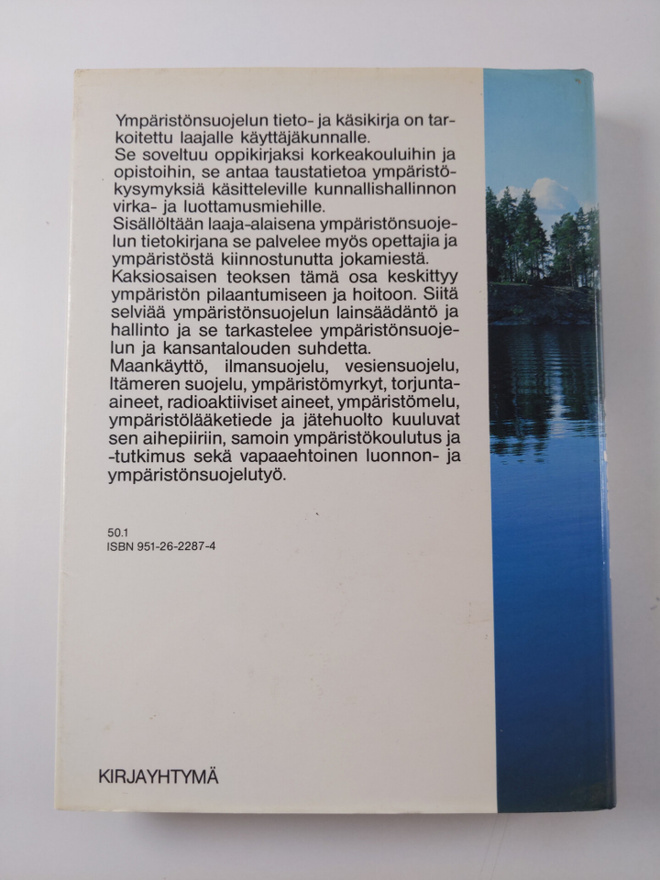 Ympäristönsuojelun tieto- ja käsikirja on tarkoitettu laajalle käyttäjäkunnalle.
Se soveltuu oppikirjaksi korkeakouluihin ja opistoihin, se antaa taustatietoa ympäristökysymyksiä käsitteleville kunnallishallinnon virka- ja luottamusmiehille.
Sisällöltään laaja-alaisena ympäristönsuojelun tietokirjana se palvelee myös opettajia ja ympäristöstä kiinnostunutta jokamiestä.
Kaksiosaisen teoksen tämä osa keskittyy ympäristön pilaantumiseen ja hoitoon. Siitä selviää ympäristönsuojelun lainsäädäntö ja hallinto ja se tarkastelee ympäristönsuojelun ja kansantalouden suhdetta.
Maankäyttö, ilmansuojelu, vesiensuojelu, Itämeren suojelu, ympäristömyrkyt, torjunta-aineet, radioaktiiviset aineet, ympäristömelu, ympäristölääketiede ja jätehuolto kuuluvat sen aihepiiriin, samoin ympäristökoulutus ja -tutkimus sekä vapaaehtoinen luonnon- ja ympäristönsuojelutyö.

50.1
ISBN 951-26-2287-4

KIRJAYHTYMÄ